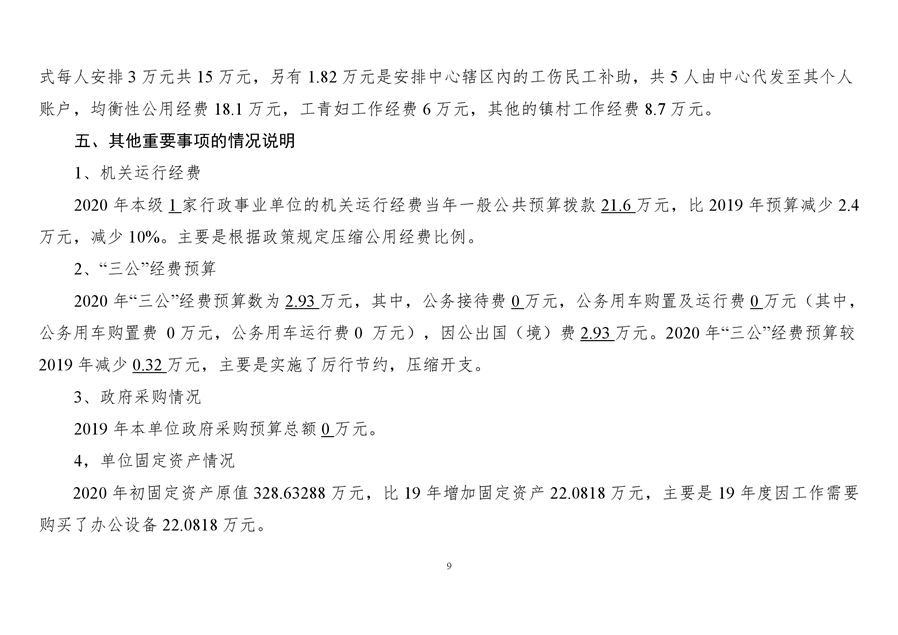 式每人安排 3 万元共 15 万元，另有 1.82 万元是安排中心辖区内的工伤民工补助，共 5 人由中心代发至其个人账户，均衡性公用经费 18.1 万元，工青妇工作经费 6 万元，其他的镇村工作经费 8.7 万元。

五、其他重要事项的情况说明

1、机关运行经费

2020 年本级 1 家行政事业单位的机关运行经费当年一般公共预算拨款 21.6 万元，比 2019 年预算减少 2.4 万元，减少 10%。主要是根据政策规定压缩公用经费比例。

2、“三公”经费预算

2020 年“三公”经费预算数为 2.93 万元，其中，公务接待费 0 万元，公务用车购置及运行费 0 万元（其中，公务用车购置费 0 万元，公务用车运行费 0 万元），因公出国（境）费 2.93 万元。2020 年“三公”经费预算较 2019 年减少 0.32 万元，主要是实施了厉行节约，压缩开支。

3、政府采购情况

2019 年本单位政府采购预算总额 0 万元。

4，单位固定资产情况

2020 年初固定资产原值 328.63288 万元，比 19 年增加固定资产 22.0818 万元，主要是 19 年度因工作需要购买了办公设备 22.0818 万元。

9